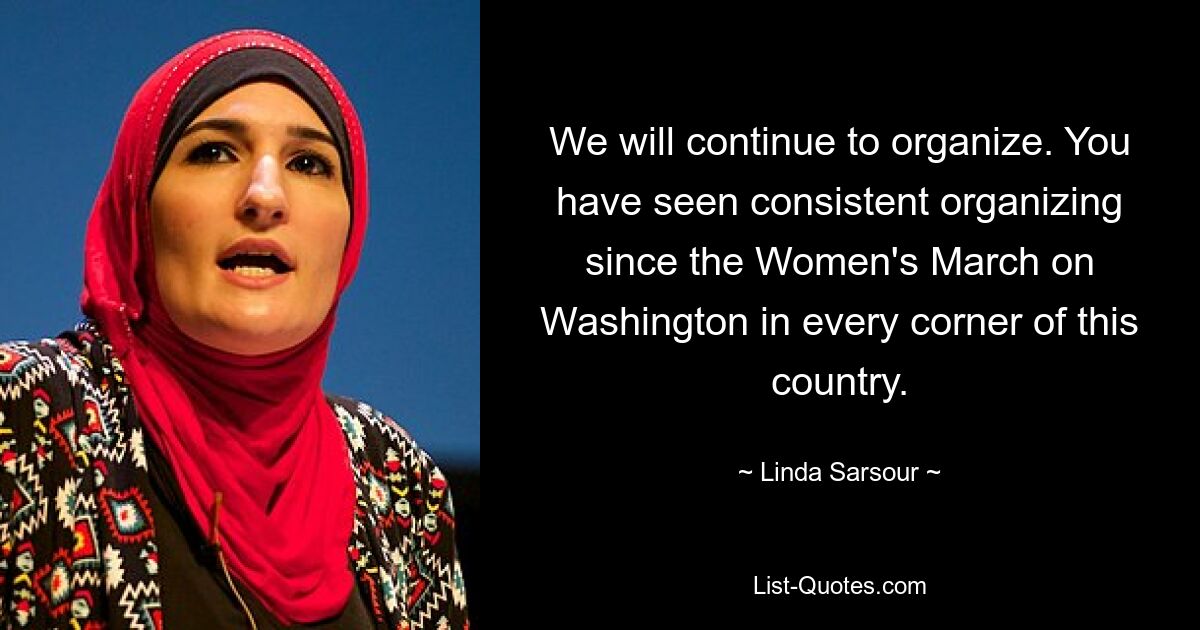 We will continue to organize. You have seen consistent organizing since the Women's March on Washington in every corner of this country.

~ Linda Sarsour ~

List-Quotes.com